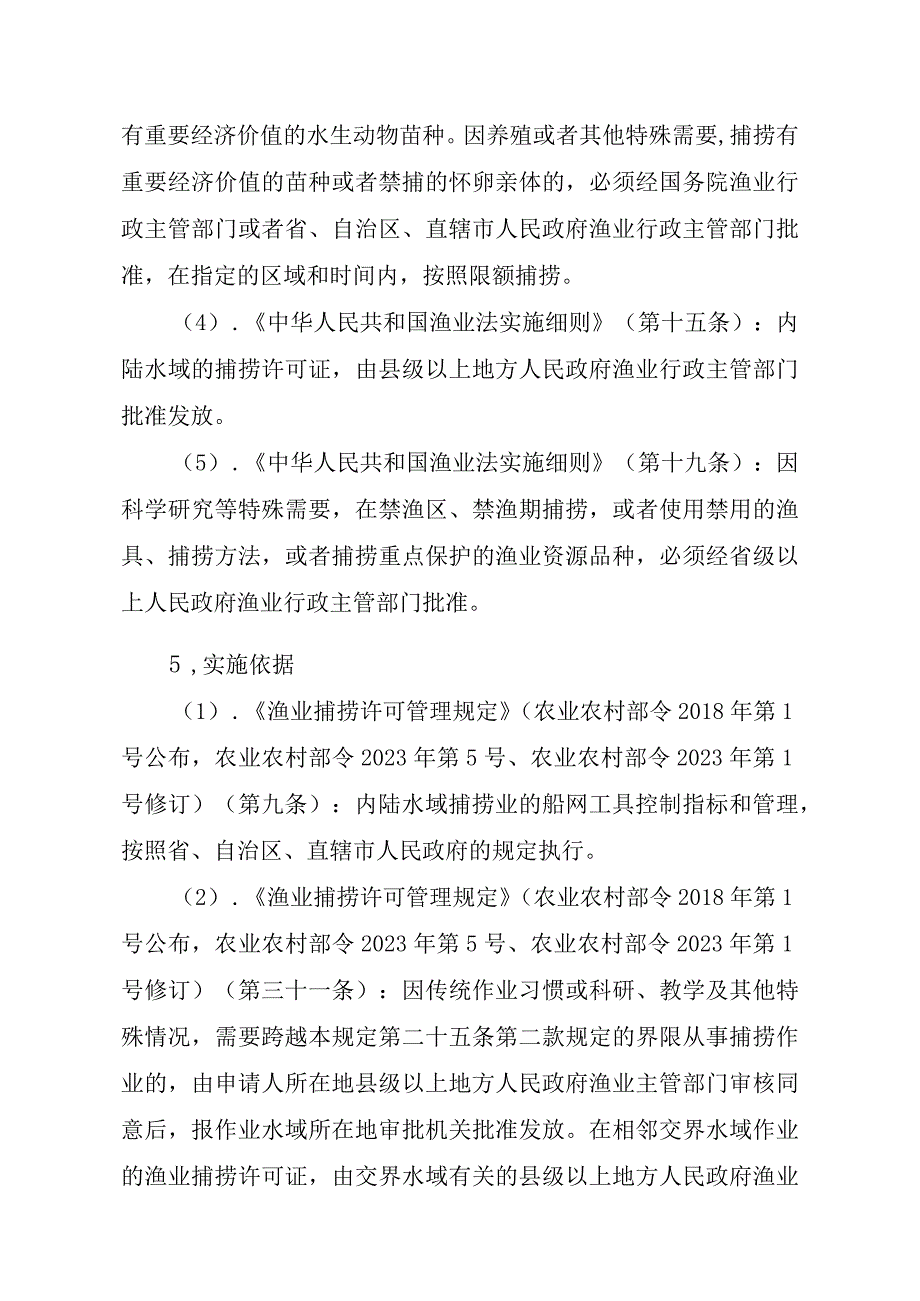 有重要经济价值的水生动物苗种。因养殖或者其他特殊需要，捕捞有重要经济价值的苗种或者禁捕的怀卵亲体的，必须经国务院渔业行政主管部门或者省、自治区、直辖市人民政府渔业行政主管部门批准，在指定的区域和时间内，按照限额捕捞。

（4）.《中华人民共和国渔业法实施细则》（第十五条）：内陆水域的捕捞许可证，由县级以上地方人民政府渔业行政主管部门批准发放。

（5）.《中华人民共和国渔业法实施细则》（第十九条）：因科学研究等特殊需要，在禁渔区、禁渔期捕捞，或者使用禁用的渔具、捕捞方法，或者捕捞重点保护的渔业资源品种，必须经省级以上人民政府渔业行政主管部门批准。

5，实施依据

（1）.《渔业捕捞许可管理规定》（农业农村部令2018年第1号公布，农业农村部令2023年第5号、农业农村部令2023年第1号修订）（第九条）：内陆水域捕捞业的船网工具控制指标和管理，按照省、自治区、直辖市人民政府的规定执行。

（2）.《渔业捕捞许可管理规定》（农业农村部令2018年第1号公布，农业农村部令2023年第5号、农业农村部令2023年第1号修订）（第三十一条）：因传统作业习惯或科研、教学及其他特殊情况，需要跨越本规定第二十五条第二款规定的界限从事捕捞作业的，由申请人所在地县级以上地方人民政府渔业主管部门审核同意后，报作业水域所在地审批机关批准发放。在相邻交界水域作业的渔业捕捞许可证，由交界水域有关的县级以上地方人民政府渔业